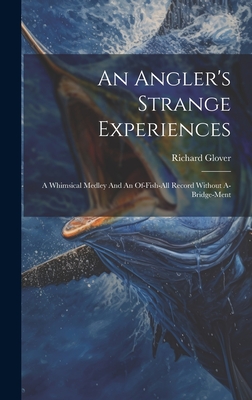 An Angler's Strange Experiences

Richard Glover

A Whimsical Medley And An Of-Fish-All Record Without A-Bridge-Ment